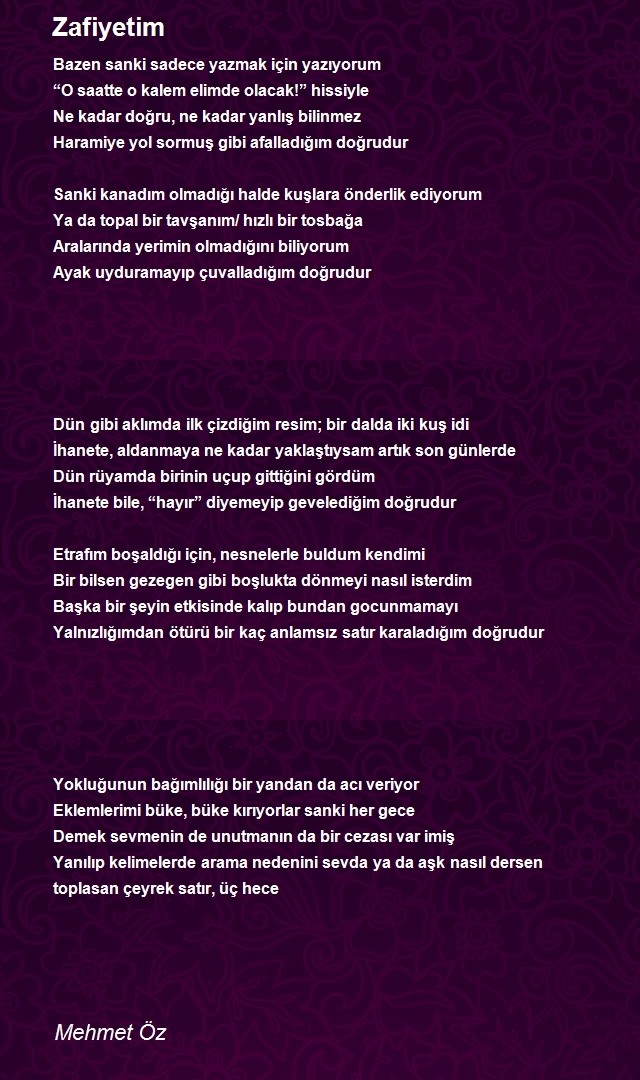 Zafiyetim

Bazen sanki sadece yazmak için yazıyorum
“O saatte o kalem elimde olacak!” hissiyle
Ne kadar doğru, ne kadar yanlış bilinmez
Haramiye yol sormuş gibi afalladığım doğrudur

Sanki kanadım olmadığı halde kuşlara önderlik ediyorum
Ya da topal bir tavşanım/ hızlı bir tosbağa
Aralarında yerimin olmadığını biliyorum
Ayak uyduramayıp çuvalladığım doğrudur

Dün gibi aklımda ilk çizdiğim resim; bir dalda iki kuş idi
İhanete, aldanmaya ne kadar yaklaştıysam artık son günlerde
Dün rüyamda birinin uçup gittiğini gördüm
İhanete bile, “hayır” diyemeyip gevelediğim doğrudur

Etrafım boşaldığı için, nesnelerle buldum kendimi
Bir bilsen gezegen gibi boşlukta dönmeyi nasıl isterdim
Başka bir şeyin etkisinde kalıp bundan gocunmamayı
Yalnızlığımdan ötürü bir kaç anlamsız satır karaladığım doğrudur

Yokluğunun bağımlılığı bir yandan da acı veriyor
Eklemlerimi büke, büke kırıyorlar sanki her gece
Demek sevmenin de unutmanın da bir cezası var imiş
Yanılıp kelimelerde arama nedenini sevda ya da aşk nasıl dersen
toplasan çeyrek satır, üç hece

Mehmet Öz